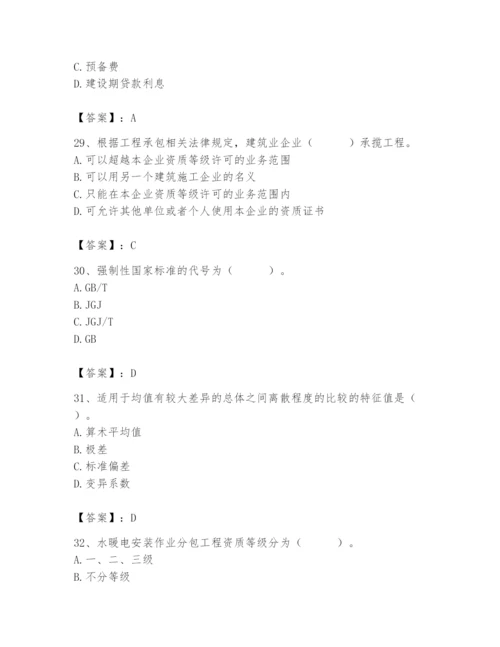 C. 预备费
D. 建设期贷款利息

【答案】：A

29、根据工程承包相关法律规定，建筑业企业（　　）承揽工程。
A. 可以超越本企业资质等级许可的业务范围
B. 可以用另一个建筑施工企业的名义
C. 只能在本企业资质等级许可的业务范围内
D. 可允许其他单位或者个人使用本企业的资质证书

【答案】：C

30、强制性国家标准的代号为（　　）。
A. GB/T
B. JGJ
C. JGJ/T
D. GB

【答案】：D

31、适用于均值有较大差异的总体之间离散程度的比较的特征值是（　　）。
A. 算术平均值
B. 极差
C. 标准偏差
D. 变异系数

【答案】：D

32、水暖电安装作业分包工程资质等级分为（　　）。
A. 一、二、三级
B. 不分等级